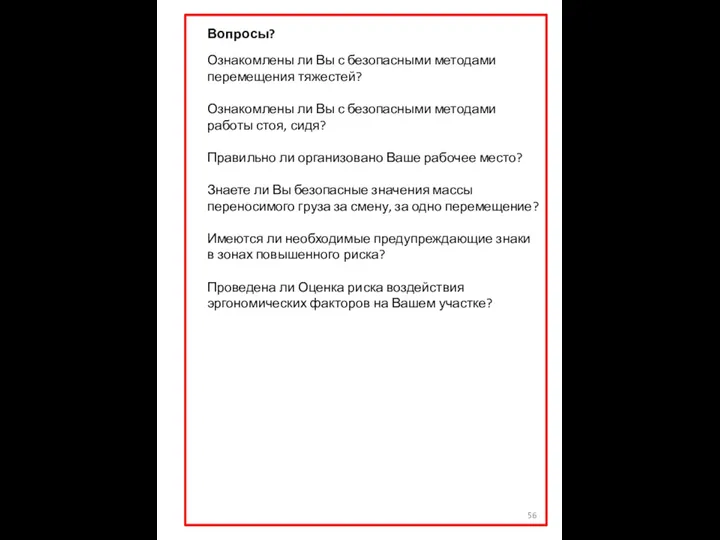 Вопросы?

Ознакомлены ли Вы с безопасными методами перемещения тяжестей?

Ознакомлены ли Вы с безопасными методами работы стоя, сидя?

Правильно ли организовано Ваше рабочее место?

Знаете ли Вы безопасные значения массы переносимого груза за смену, за одно перемещение?

Имеются ли необходимые предупреждающие знаки в зонах повышенного риска?

Проведена ли Оценка риска воздействия эргономических факторов на Вашем участке?

56